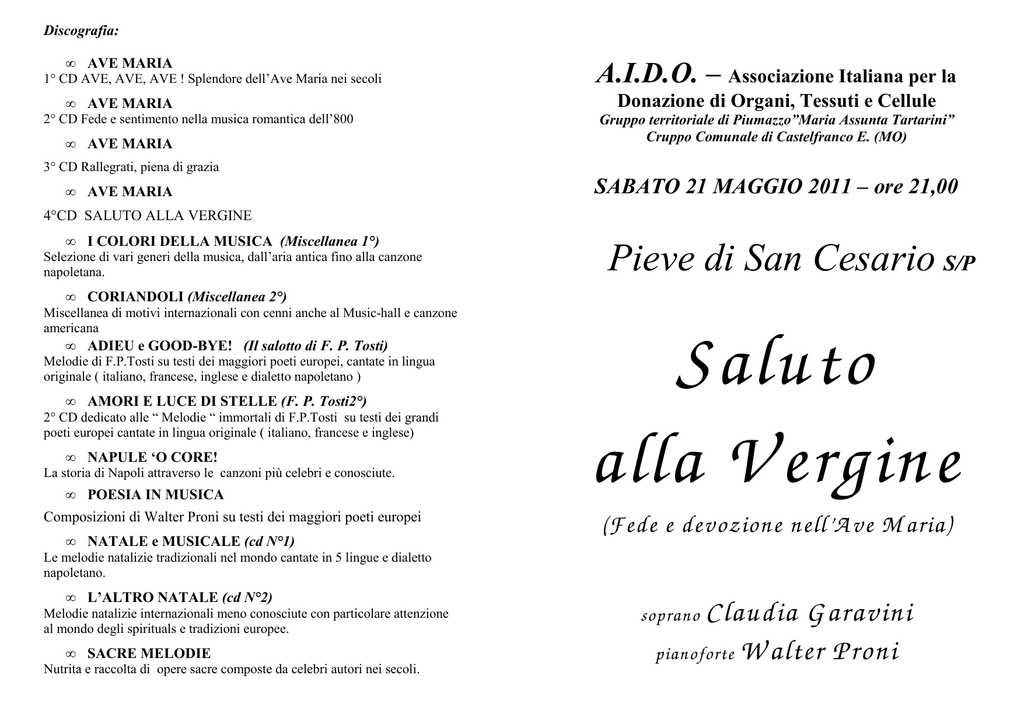 Discografia:

∞ AVE MARIA
1° CD AVE, AVE, AVE ! Splendore dell'Ave Maria nei secoli

∞ AVE MARIA
2° CD Fede e sentimento nella musica romantica dell'800

∞ AVE MARIA
3° CD Rallegrati, piena di grazia

∞ AVE MARIA
4°CD SALUTO ALLA VERGINE

∞ I COLORI DELLA MUSICA (Miscellanea 1°)
Selezione di vari generi della musica, dall'aria antica fino alla canzone napoletana.

∞ CORIANDOLI (Miscellanea 2°)
Miscellanea di motivi internazionali con cenni anche al Music-hall e canzone americana

∞ ADIEU e GOOD-BYE! (Il salotto di F. P. Tosti)
Melodie di F.P.Tosti su testi dei maggiori poeti europei, cantate in lingua originale ( italiano, francese, inglese e dialetto napoletano )

∞ AMORI E LUCE DI STELLE (F. P. Tosti2°)
2° CD dedicato alle " Melodie " immortali di F.P.Tosti su testi dei grandi poeti europei cantate in lingua originale ( italiano, francese e inglese)

∞ NAPULE 'O CORE!
La storia di Napoli attraverso le canzoni più celebri e conosciute.

∞ POESIA IN MUSICA
Composizioni di Walter Proni su testi dei maggiori poeti europei

∞ NATALE e MUSICALE (cd N°1)
Le melodie natalizie tradizionali nel mondo cantate in 5 lingue e dialetto napoletano.

∞ L'ALTRO NATALE (cd N°2)
Melodie natalizie internazionali meno conosciute con particolare attenzione al mondo degli spirituals e tradizioni europee.

∞ SACRE MELODIE
Nutrita e raccolta di opere sacre composte da celebri autori nei secoli.

A.I.D.O. – Associazione Italiana per la Donazione di Organi, Tessuti e Cellule
Gruppo territoriale di Piumazzo"Maria Assunta Tartarini"
Cruppo Comunale di Castelfranco E. (MO)

SABATO 21 MAGGIO 2011 – ore 21,00

Pieve di San Cesario S/P

Saluto alla Vergine

(Fede e devozione nell'Ave Maria)

soprano Claudia Garavini

pianoforte Walter Proni